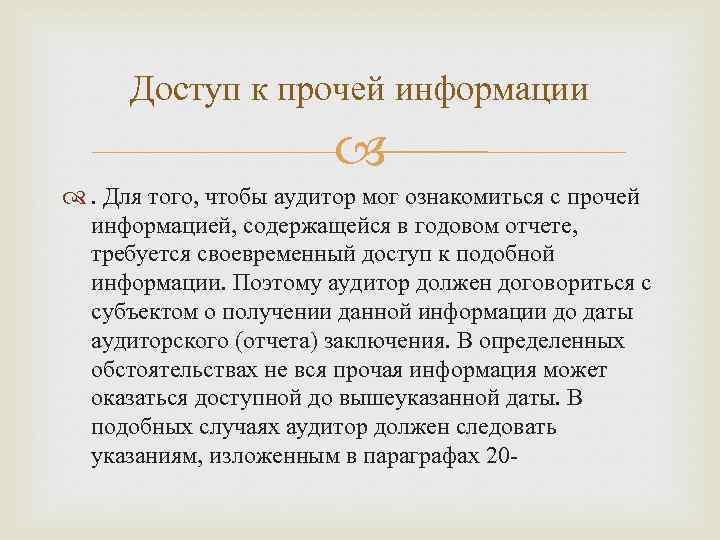 Доступ к прочей информации

. Для того, чтобы аудитор мог ознакомиться с прочей информацией, содержащейся в годовом отчете, требуется своевременный доступ к подобной информации. Поэтому аудитор должен договориться с субъектом о получении данной информации до даты аудиторского (отчета) заключения. В определенных обстоятельствах не вся прочая информация может оказаться доступной до вышеуказанной даты. В подобных случаях аудитор должен следовать указаниям, изложенным в параграфах 20-